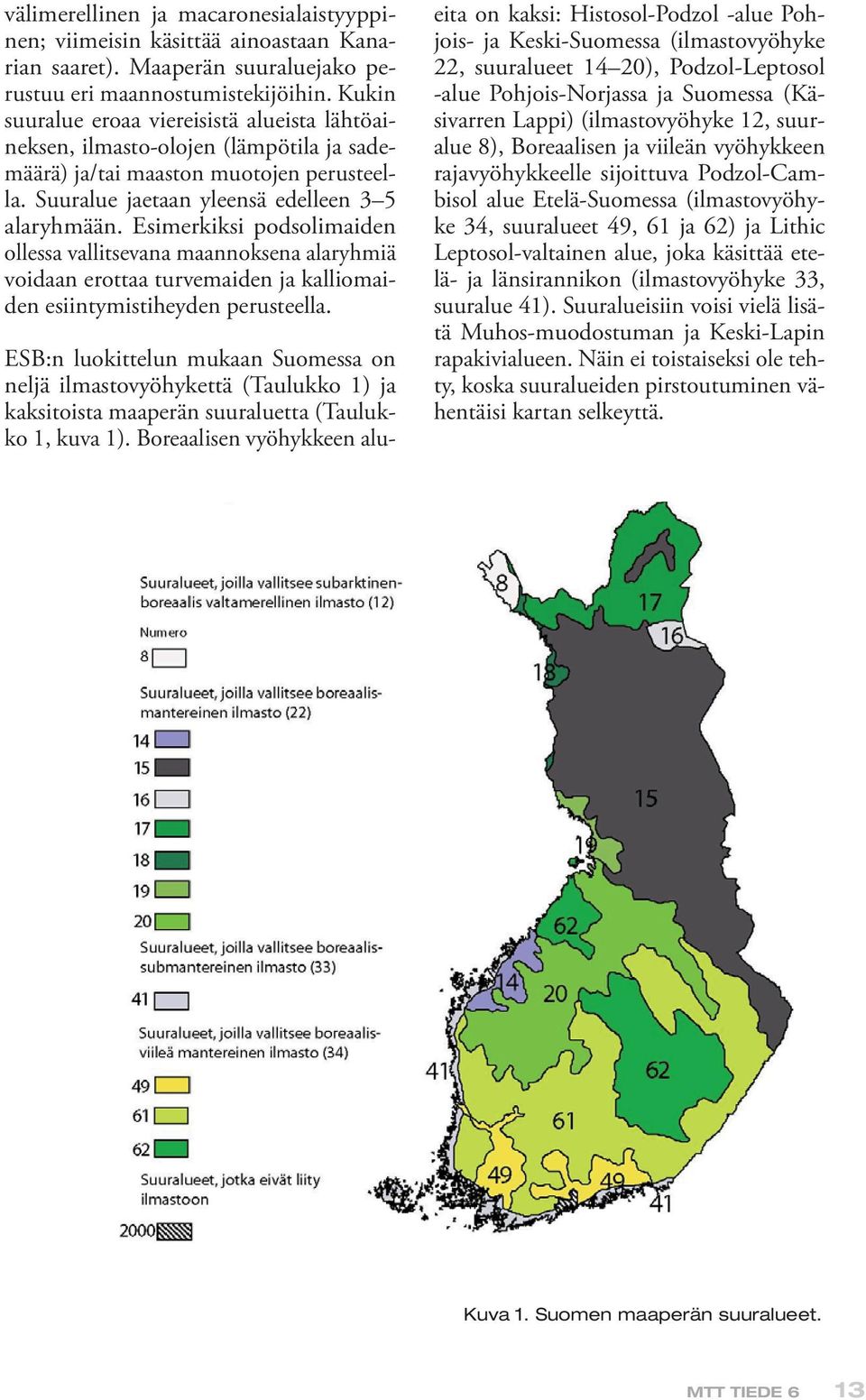 välimerellinen ja macaronesialaistyyppinen; viimeisin käsittää ainoastaan Kanarian saaret). Maaperän suuraluejako perustuu eri maannostumistekijöihin. Kukin suuralue eroaa viereisistä alueista lähtöaineksen, ilmasto-olojen (lämpötila ja sademäärä) ja/tai maaston muotojen perusteella. Suuralue jaetaan yleensä edelleen 3–5 alaryhmään. Esimerkiksi podsolimaiden ollessa vallitsevana maannoksena alaryhmiä voidaan erottaa turvemaiden ja kalliomaiden esiintymistiheyden perusteella.

ESB:n luokittelun mukaan Suomessa on neljä ilmastovyöhykettä (Taulukko 1) ja kaksitoista maaperän suuraluetta (Taulukko 1, kuva 1). Boreaalisen vyöhykkeen alueita on kaksi: Histosol-Podzol -alue Pohjois- ja Keski-Suomessa (ilmastovyöhyke 22, suuralueet 14–20), Podzol-Leptosol -alue Pohjois-Norjassa ja Suomessa (Käsivarren Lappi) (ilmastovyöhyke 12, suuralue 8), Boreaalisen ja viileän vyöhykkeen rajavyöhykkeelle sijoittuva Podzol-Cambisol alue Etelä-Suomessa (ilmastovyöhyke 34, suuralueet 49, 61 ja 62) ja Lithic Leptosol-valtainen alue, joka käsittää etelä- ja länsirannikon (ilmastovyöhyke 33, suuralue 41). Suuralueisiin voisi vielä lisätä Muhos-muodostuman ja Keski-Lapin rapakivialueen. Näin ei toistaiseksi ole tehty, koska suuralueiden pirstoutuminen vähentäisi kartan selkeyttä.

Suuralueet, joilla vallitsee subarktinen-boreaalis valtamerellinen ilmasto (12)
Numero
8
Suuralueet, joilla vallitsee boreaalis-mantereinen ilmasto (22)
14
15
16
17
18
19
20
Suuralueet, joilla vallitsee boreaalis-submantereinen ilmasto (33)
41
Suuralueet, joilla vallitsee boreaalis-viileä mantereinen ilmasto (34)
49
61
62
Suuralueet, jotka eivät liity ilmastoon
2000

8
17
16
18
15
19
62
14
20
41
62
61
49
49
41

Kuva 1. Suomen maaperän suuralueet.

MTT TIEDE 6 13